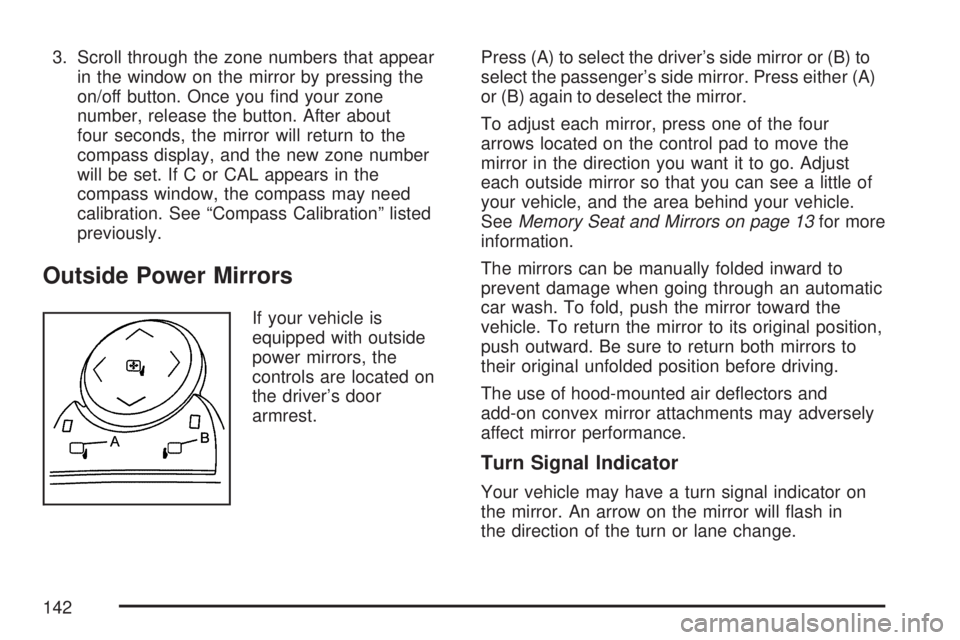 3. Scroll through the zone numbers that appear in the window on the mirror by pressing the on/off button. Once you find your zone number, release the button. After about four seconds, the mirror will return to the compass display, and the new zone number will be set. If C or CAL appears in the compass window, the compass may need calibration. See “Compass Calibration” listed previously.

Outside Power Mirrors

A

B

If your vehicle is equipped with outside power mirrors, the controls are located on the driver’s door armrest.

Press (A) to select the driver’s side mirror or (B) to select the passenger’s side mirror. Press either (A) or (B) again to deselect the mirror.

To adjust each mirror, press one of the four arrows located on the control pad to move the mirror in the direction you want it to go. Adjust each outside mirror so that you can see a little of your vehicle, and the area behind your vehicle. See Memory Seat and Mirrors on page 13 for more information.

The mirrors can be manually folded inward to prevent damage when going through an automatic car wash. To fold, push the mirror toward the vehicle. To return the mirror to its original position, push outward. Be sure to return both mirrors to their original unfolded position before driving.

The use of hood-mounted air deflectors and add-on convex mirror attachments may adversely affect mirror performance.

Turn Signal Indicator

Your vehicle may have a turn signal indicator on the mirror. An arrow on the mirror will flash in the direction of the turn or lane change.

142

carmanualsonline.info